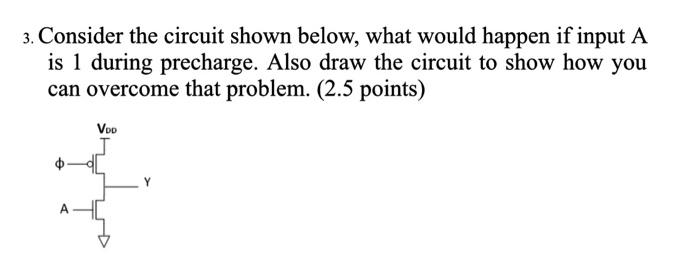 3. Consider the circuit shown below, what would happen if input A is 1 during precharge. Also draw the circuit to show how you can overcome that problem. (2.5 points)

$V_{DD}$

$\phi$

Y

A